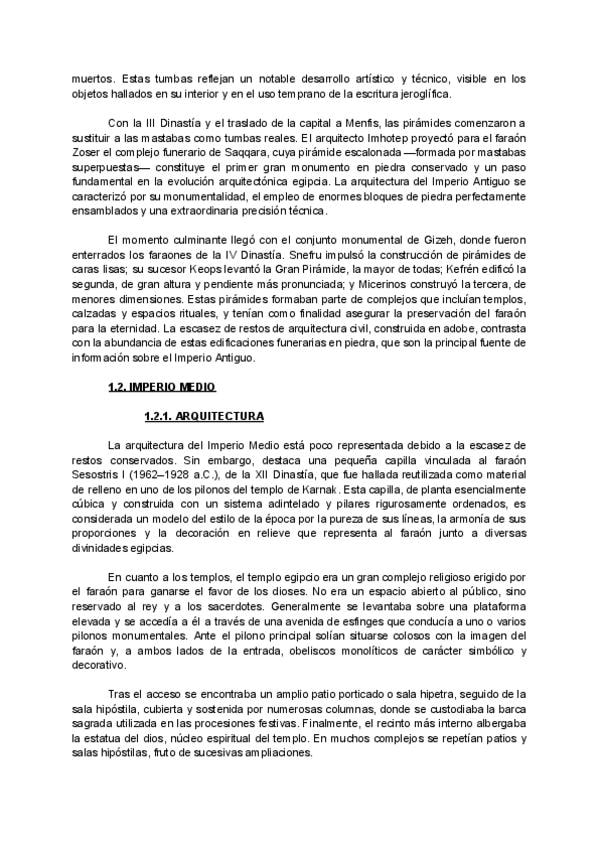 muertos. Estas tumbas reflejan un notable desarrollo artístico y técnico, visible en los objetos hallados en su interior y en el uso temprano de la escritura jeroglífica.

Con la III Dinastía y el traslado de la capital a Menfis, las pirámides comenzaron a sustituir a las mastabas como tumbas reales. El arquitecto Imhotep proyectó para el faraón Zoser el complejo funerario de Saqqara, cuya pirámide escalonada —formada por mastabas superpuestas— constituye el primer gran monumento en piedra conservado y un paso fundamental en la evolución arquitectónica egipcia. La arquitectura del Imperio Antiguo se caracterizó por su monumentalidad, el empleo de enormes bloques de piedra perfectamente ensamblados y una extraordinaria precisión técnica.

El momento culminante llegó con el conjunto monumental de Gizeh, donde fueron enterrados los faraones de la IV Dinastía. Snefru impulsó la construcción de pirámides de caras lisas; su sucesor Keops levantó la Gran Pirámide, la mayor de todas; Kefrén edificó la segunda, de gran altura y pendiente más pronunciada; y Micerinos construyó la tercera, de menores dimensiones. Estas pirámides formaban parte de complejos que incluían templos, calzadas y espacios rituales, y tenían como finalidad asegurar la preservación del faraón para la eternidad. La escasez de restos de arquitectura civil, construida en adobe, contrasta con la abundancia de estas edificaciones funerarias en piedra, que son la principal fuente de información sobre el Imperio Antiguo.

1.2. IMPERIO MEDIO

1.2.1. ARQUITECTURA

La arquitectura del Imperio Medio está poco representada debido a la escasez de restos conservados. Sin embargo, destaca una pequeña capilla vinculada al faraón Sesostris I (1962–1928 a.C.), de la XII Dinastía, que fue hallada reutilizada como material de relleno en uno de los pilonos del templo de Karnak. Esta capilla, de planta esencialmente cúbica y construida con un sistema adintelado y pilares rigurosamente ordenados, es considerada un modelo del estilo de la época por la pureza de sus líneas, la armonía de sus proporciones y la decoración en relieve que representa al faraón junto a diversas divinidades egipcias.

En cuanto a los templos, el templo egipcio era un gran complejo religioso erigido por el faraón para ganarse el favor de los dioses. No era un espacio abierto al público, sino reservado al rey y a los sacerdotes. Generalmente se levantaba sobre una plataforma elevada y se accedía a él a través de una avenida de esfinges que conducía a uno o varios pilonos monumentales. Ante el pilono principal solían situarse colosos con la imagen del faraón y, a ambos lados de la entrada, obeliscos monolíticos de carácter simbólico y decorativo.

Tras el acceso se encontraba un amplio patio porticado o sala hipetra, seguido de la sala hipóstila, cubierta y sostenida por numerosas columnas, donde se custodiaba la barca sagrada utilizada en las procesiones festivas. Finalmente, el recinto más interno albergaba la estatua del dios, núcleo espiritual del templo. En muchos complejos se repetían patios y salas hipóstilas, fruto de sucesivas ampliaciones.